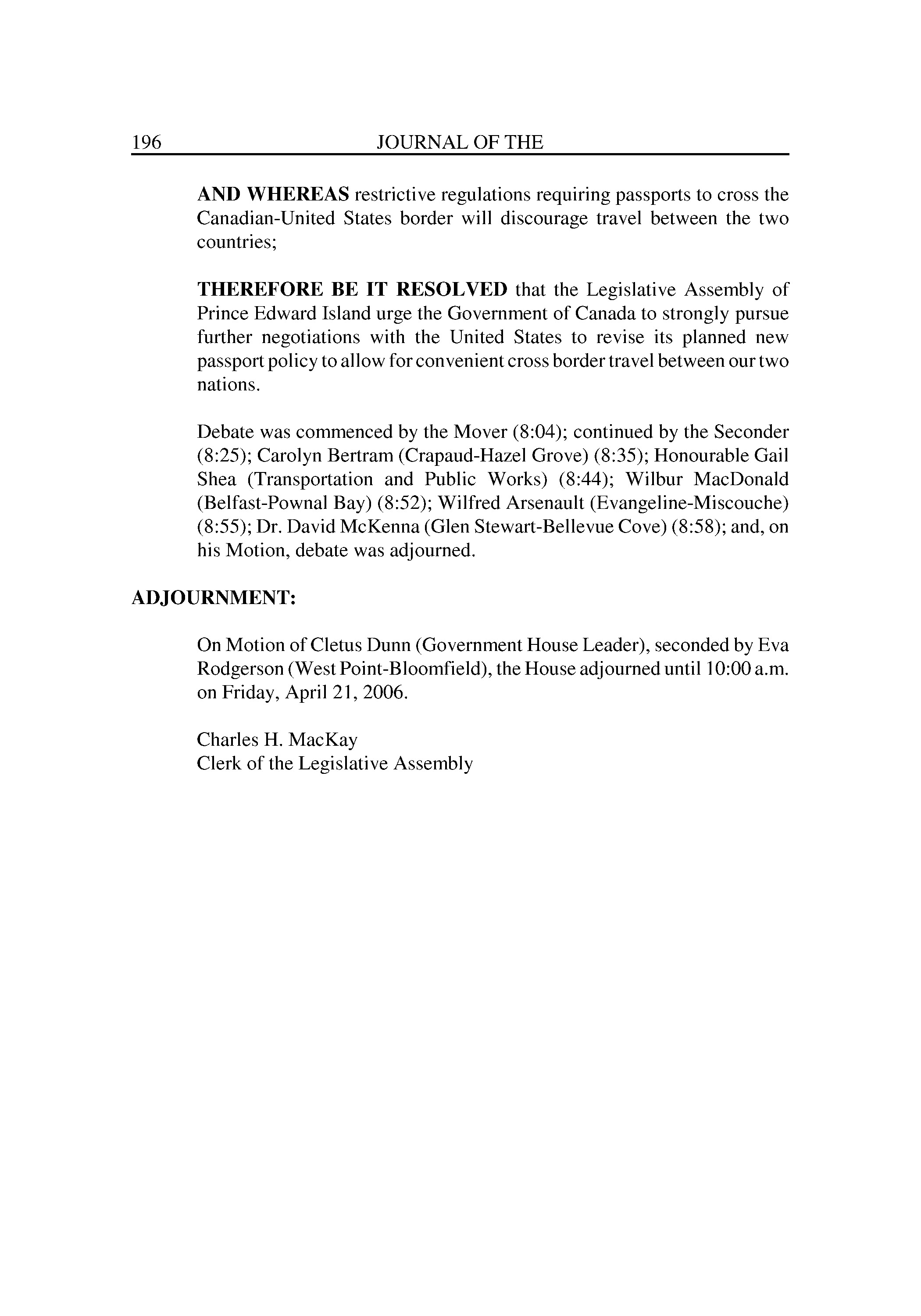 196 JOURNAL OF THE

AND WHEREAS restrictive regulations requiring passports to cross the Canadian-United States border will discourage travel between the two countries;

THEREFORE BE IT RESOLVED that the Legislative Assembly of Prince Edward Island urge the Government of Canada to strongly pursue further negotiations with the United States to revise its planned new passport policy to allow for convenient cross border travel between our two nations.

Debate was commenced by the Mover (8:04); continued by the Seconder (8:25); Carolyn Bertram (Crapaud-Hazel Grove) (8:35); Honourable Gail Shea (Transportation and Public Works) (8:44); Wilbur MacDonald (Belfast-Pownal Bay) (8:52); Wilfred Arsenault (Evangeline-Miscouche) (8:55); Dr. David McKenna (Glen Stewart-Bellevue Cove) (8:58); and, on his Motion, debate was adjourned.

ADJOURNMENT:

On Motion of Cletus Dunn (Government House Leader), seconded by Eva Rodgerson (West Point-Bloomfield), the House adjourned until 10:00 a.m. on Friday, April 21, 2006.

Charles H. MacKay
Clerk of the Legislative Assembly